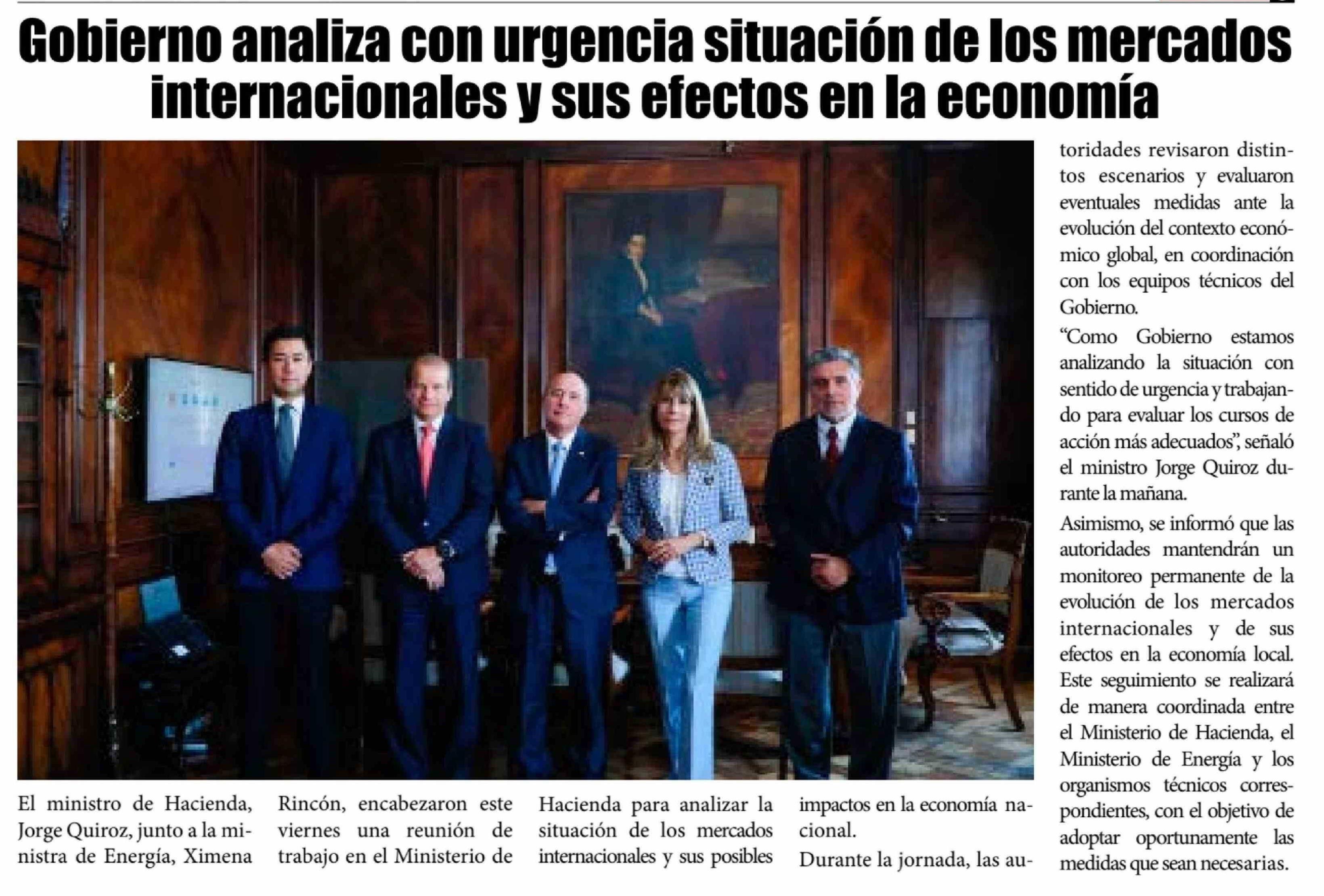 Gobierno analiza con urgencia situación de los mercados internacionales y sus efectos en la economía

El ministro de Hacienda, Jorge Quiroz, junto a la ministra de Energía, Ximena Rincón, encabezaron este viernes una reunión de trabajo en el Ministerio de Hacienda para analizar la situación de los mercados internacionales y sus posibles impactos en la economía nacional.

Durante la jornada, las autoridades revisaron distintos escenarios y evaluaron eventuales medidas ante la evolución del contexto económico global, en coordinación con los equipos técnicos del Gobierno.

“Como Gobierno estamos analizando la situación con sentido de urgencia y trabajando para evaluar los cursos de acción más adecuados”, señaló el ministro Jorge Quiroz durante la mañana.

Asimismo, se informó que las autoridades mantendrán un monitoreo permanente de la evolución de los mercados internacionales y de sus efectos en la economía local. Este seguimiento se realizará de manera coordinada entre el Ministerio de Hacienda, el Ministerio de Energía y los organismos técnicos correspondientes, con el objetivo de adoptar oportunamente las medidas que sean necesarias.